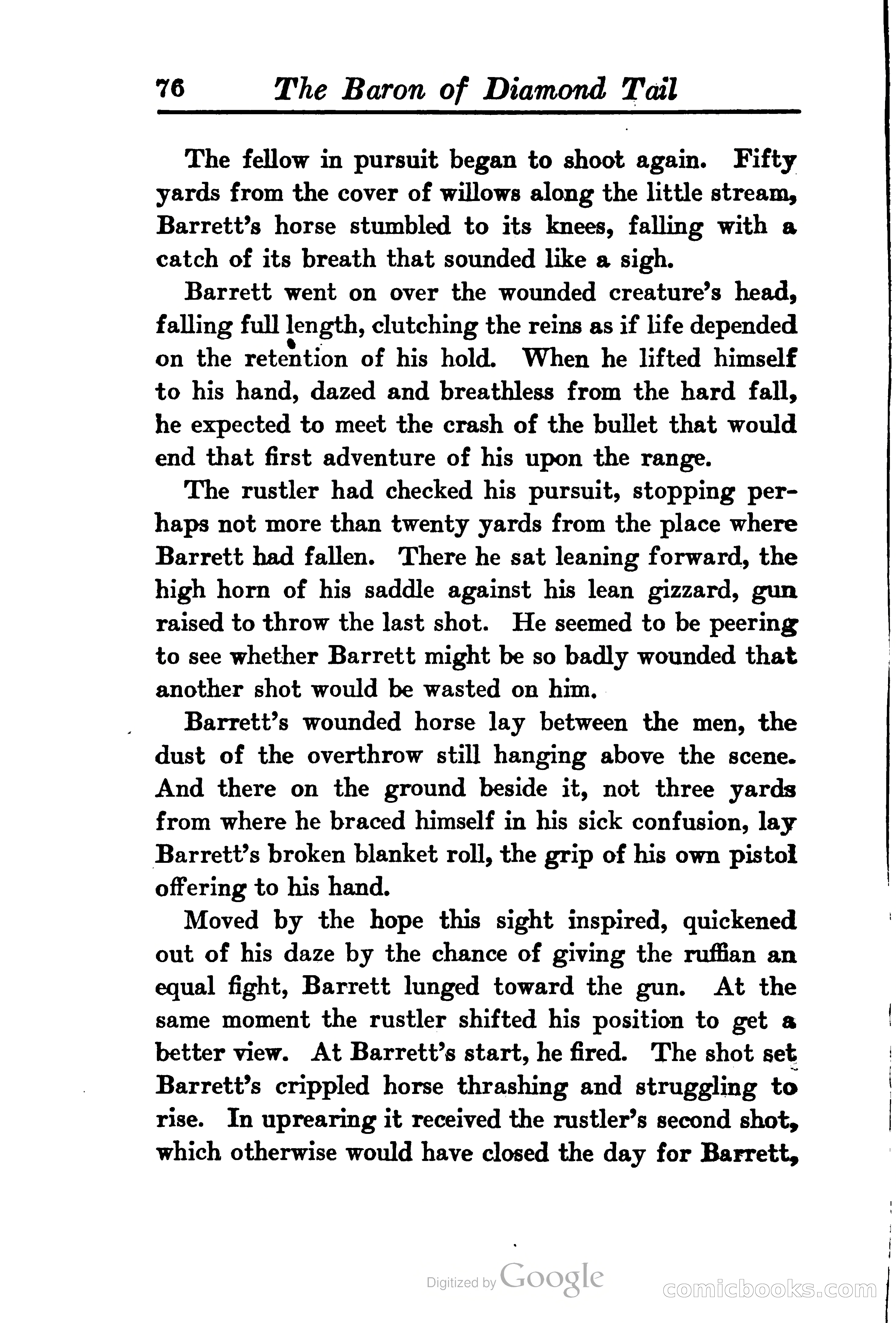 76 The Baron of Diamond Tail

The fellow in pursuit began to shoot again. Fifty yards from the cover of willows along the little stream, Barrett's horse stumbled to its knees, falling with a catch of its breath that sounded like a sigh.

Barrett went on over the wounded creature's head, falling full length, clutching the reins as if life depended on the retention of his hold. When he lifted himself to his hand, dazed and breathless from the hard fall, he expected to meet the crash of the bullet that would end that first adventure of his upon the range.

The rustler had checked his pursuit, stopping perhaps not more than twenty yards from the place where Barrett had fallen. There he sat leaning forward, the high horn of his saddle against his lean gizzard, gun raised to throw the last shot. He seemed to be peering to see whether Barrett might be so badly wounded that another shot would be wasted on him.

Barrett's wounded horse lay between the men, the dust of the overthrow still hanging above the scene. And there on the ground beside it, not three yards from where he braced himself in his sick confusion, lay Barrett's broken blanket roll, the grip of his own pistol offering to his hand.

Moved by the hope this sight inspired, quickened out of his daze by the chance of giving the ruffian an equal fight, Barrett lunged toward the gun. At the same moment the rustler shifted his position to get a better view. At Barrett's start, he fired. The shot set Barrett's crippled horse thrashing and struggling to rise. In uprearing it received the rustler's second shot, which otherwise would have closed the day for Barrett,

Digitized by Google

comicbooks.com